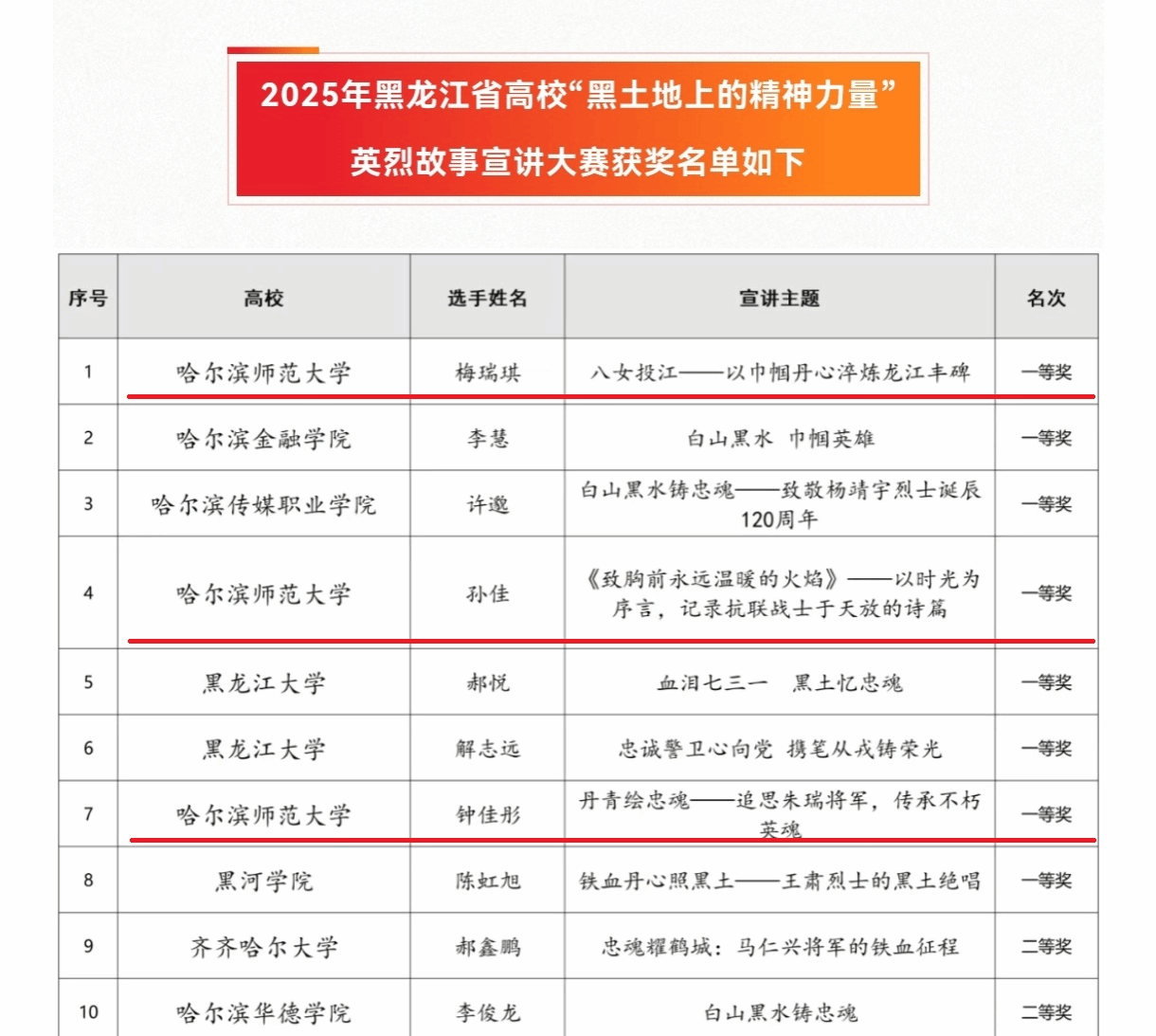 2025年黑龙江省高校“黑土地上的精神力量”

英烈故事宣讲大赛获奖名单如下

| 序号 | 高校 | 选手姓名 | 宣讲主题 | 名次 |
|---|---|---|---|---|
| 1 | 哈尔滨师范大学 | 梅瑞琪 | 八女投江——以巾帼丹心淬炼龙江丰碑 | 一等奖 |
| 2 | 哈尔滨金融学院 | 李慧 | 白山黑水 巾帼英雄 | 一等奖 |
| 3 | 哈尔滨传媒职业学院 | 许邈 | 白山黑水铸忠魂——致敬杨靖宇烈士诞辰120周年 | 一等奖 |
| 4 | 哈尔滨师范大学 | 孙佳 | 《致胸前永远温暖的火焰》——以时光为序言，记录抗联战士于天放的诗篇 | 一等奖 |
| 5 | 黑龙江大学 | 郝悦 | 血泪七三一 黑土忆忠魂 | 一等奖 |
| 6 | 黑龙江大学 | 解志远 | 忠诚警卫心向党 携笔从戎铸荣光 | 一等奖 |
| 7 | 哈尔滨师范大学 | 钟佳彤 | 丹青绘忠魂——追思朱瑞将军，传承不朽英魂 | 一等奖 |
| 8 | 黑河学院 | 陈虹旭 | 铁血丹心照黑土——王肃烈士的黑土绝唱 | 一等奖 |
| 9 | 齐齐哈尔大学 | 郝鑫鹏 | 忠魂耀鹤城：马仁兴将军的铁血征程 | 二等奖 |
| 10 | 哈尔滨华德学院 | 李俊龙 | 白山黑水铸忠魂 | 二等奖 |